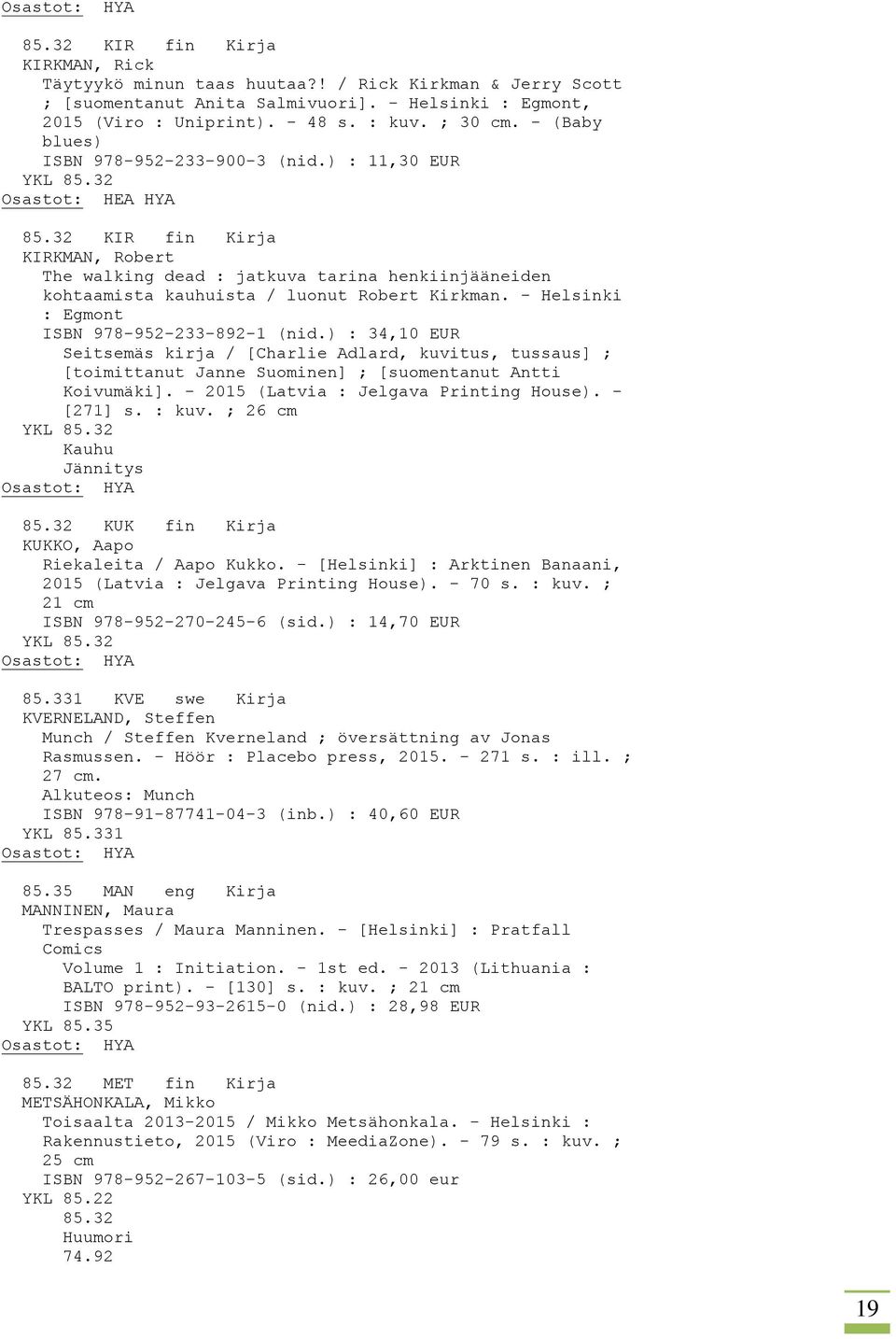 Osastot: HYA

85.32 KIR fin Kirja
KIRKMAN, Rick
Täytyykö minun taas huutaa?! / Rick Kirkman & Jerry Scott ; [suomentanut Anita Salmivuori]. - Helsinki : Egmont, 2015 (Viro : Uniprint). - 48 s. : kuv. ; 30 cm. - (Baby blues)
ISBN 978-952-233-900-3 (nid.) : 11,30 EUR
YKL 85.32
Osastot: HEA HYA

85.32 KIR fin Kirja
KIRKMAN, Robert
The walking dead : jatkuva tarina henkiinjääneiden kohtaamista kauhuista / luonut Robert Kirkman. - Helsinki : Egmont
ISBN 978-952-233-892-1 (nid.) : 34,10 EUR
Seitsemäs kirja / [Charlie Adlard, kuvitus, tussaus] ; [toimittanut Janne Suominen] ; [suomentanut Antti Koivumäki]. - 2015 (Latvia : Jelgava Printing House). - [271] s. : kuv. ; 26 cm
YKL 85.32
Kauhu
Jännitys
Osastot: HYA

85.32 KUK fin Kirja
KUKKO, Aapo
Riekaleita / Aapo Kukko. - [Helsinki] : Arktinen Banaani, 2015 (Latvia : Jelgava Printing House). - 70 s. : kuv. ; 21 cm
ISBN 978-952-270-245-6 (sid.) : 14,70 EUR
YKL 85.32
Osastot: HYA

85.331 KVE swe Kirja
KVERNELAND, Steffen
Munch / Steffen Kverneland ; översättning av Jonas Rasmussen. - Höör : Placebo press, 2015. - 271 s. : ill. ; 27 cm.
Alkuteos: Munch
ISBN 978-91-87741-04-3 (inb.) : 40,60 EUR
YKL 85.331
Osastot: HYA

85.35 MAN eng Kirja
MANNINEN, Maura
Trespasses / Maura Manninen. - [Helsinki] : Pratfall Comics
Volume 1 : Initiation. - 1st ed. - 2013 (Lithuania : BALTO print). - [130] s. : kuv. ; 21 cm
ISBN 978-952-93-2615-0 (nid.) : 28,98 EUR
YKL 85.35
Osastot: HYA

85.32 MET fin Kirja
METSÄHONKALA, Mikko
Toisaalta 2013-2015 / Mikko Metsähonkala. - Helsinki : Rakennustieto, 2015 (Viro : MeediaZone). - 79 s. : kuv. ; 25 cm
ISBN 978-952-267-103-5 (sid.) : 26,00 eur
YKL 85.22
85.32
Huumori
74.92

19